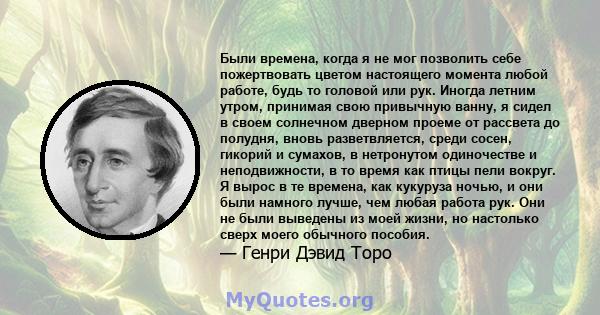 Были времена, когда я не мог позволить себе пожертвовать цветом настоящего момента любой работе, будь то головой или рук. Иногда летним утром, принимая свою привычную ванну, я сидел в своем солнечном дверном проеме от рассвета до полудня, вновь разветвляется, среди сосен, гикорий и сумахов, в нетронутом одиночестве и неподвижности, в то время как птицы пели вокруг. Я вырос в те времена, как кукуруза ночью, и они были намного лучше, чем любая работа рук. Они не были выведены из моей жизни, но настолько сверх моего обычного пособия.

— Генри Дэвид Торо

MyQuotes.org